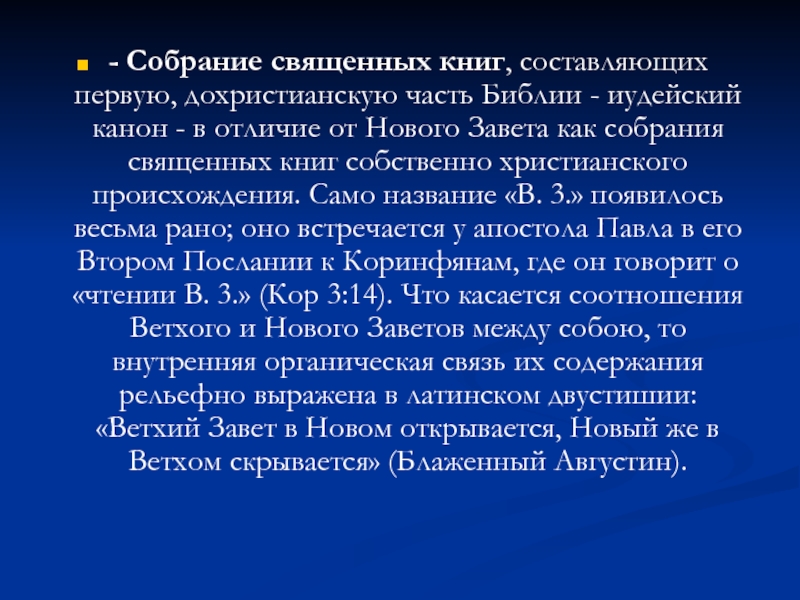 • - Собрание священных книг, составляющих первую, дохристианскую часть Библии - иудейский канон - в отличие от Нового Завета как собрания священных книг собственно христианского происхождения. Само название «В. З.» появилось весьма рано; оно встречается у апостола Павла в его Втором Послании к Коринфянам, где он говорит о «чтении В. З.» (Кор 3:14). Что касается соотношения Ветхого и Нового Заветов между собою, то внутренняя органическая связь их содержания рельефно выражена в латинском двустишии: «Ветхий Завет в Новом открывается, Новый же в Ветхом скрывается» (Блаженный Августин).